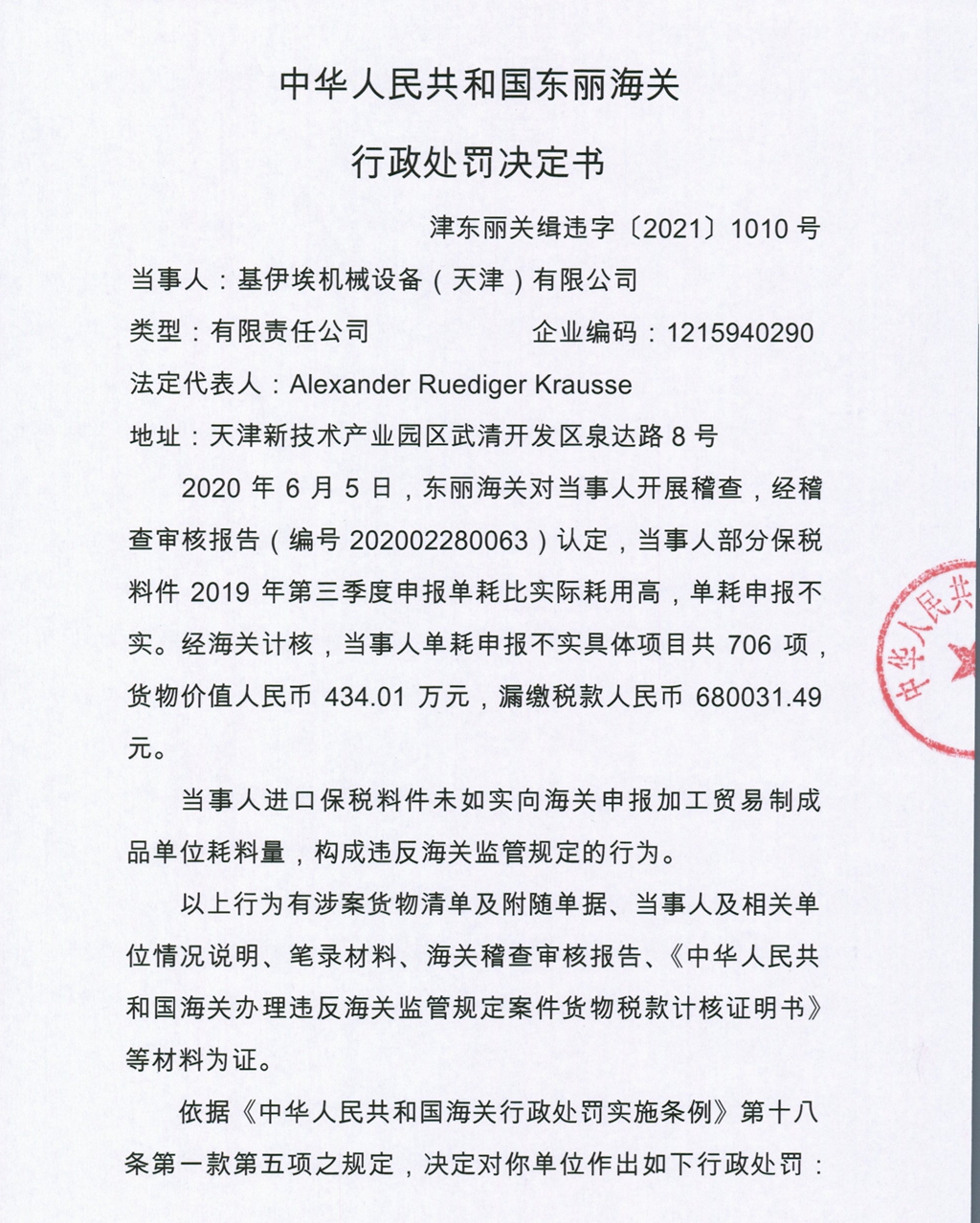 中华人民共和国东丽海关

行政处罚决定书

津东丽关缉违字〔2021〕1010 号

当事人：基伊埃机械设备（天津）有限公司

类型：有限责任公司　　企业编码：1215940290

法定代表人：Alexander Ruediger Krausse

地址：天津新技术产业园区武清开发区泉达路 8 号

2020 年 6 月 5 日，东丽海关对当事人开展稽查，经稽查审核报告（编号 202002280063）认定，当事人部分保税料件 2019 年第三季度申报单耗比实际耗用高，单耗申报不实。经海关计核，当事人单耗申报不实具体项目共 706 项，货物价值人民币 434.01 万元，漏缴税款人民币 680031.49 元。

当事人进口保税料件未如实向海关申报加工贸易制成品单位耗料量，构成违反海关监管规定的行为。

以上行为有涉案货物清单及附随单据、当事人及相关单位情况说明、笔录材料、海关稽查审核报告、《中华人民共和国海关办理违反海关监管规定案件货物税款计核证明书》等材料为证。

依据《中华人民共和国海关行政处罚实施条例》第十八条第一款第五项之规定，决定对你单位作出如下行政处罚：

中华人民共